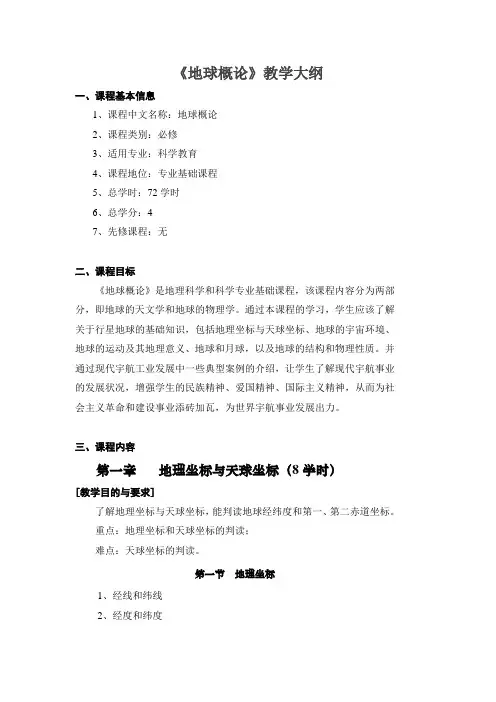 《地球概论》教学大纲

一、课程基本信息

1、课程中文名称：地球概论

2、课程类别：必修

3、适用专业：科学教育

4、课程地位：专业基础课程

5、总学时：72 学时

6、总学分：4

7、先修课程：无

二、课程目标

《地球概论》是地理科学和科学专业基础课程，该课程内容分为两部分，即地球的天文学和地球的物理学。通过本课程的学习，学生应该了解关于行星地球的基础知识，包括地理坐标与天球坐标、地球的宇宙环境、地球的运动及其地理意义、地球和月球，以及地球的结构和物理性质。并通过现代宇航工业发展中一些典型案例的介绍，让学生了解现代宇航事业的发展状况，增强学生的民族精神、爱国精神、国际主义精神，从而为社会主义革命和建设事业添砖加瓦，为世界宇航事业发展出力。

三、课程内容

第一章　地理坐标与天球坐标（8 学时）

[教学目的与要求]

了解地理坐标与天球坐标，能判读地球经纬度和第一、第二赤道坐标。

重点：地理坐标和天球坐标的判读；

难点：天球坐标的判读。

第一节　地理坐标

1、经线和纬线

2、经度和纬度